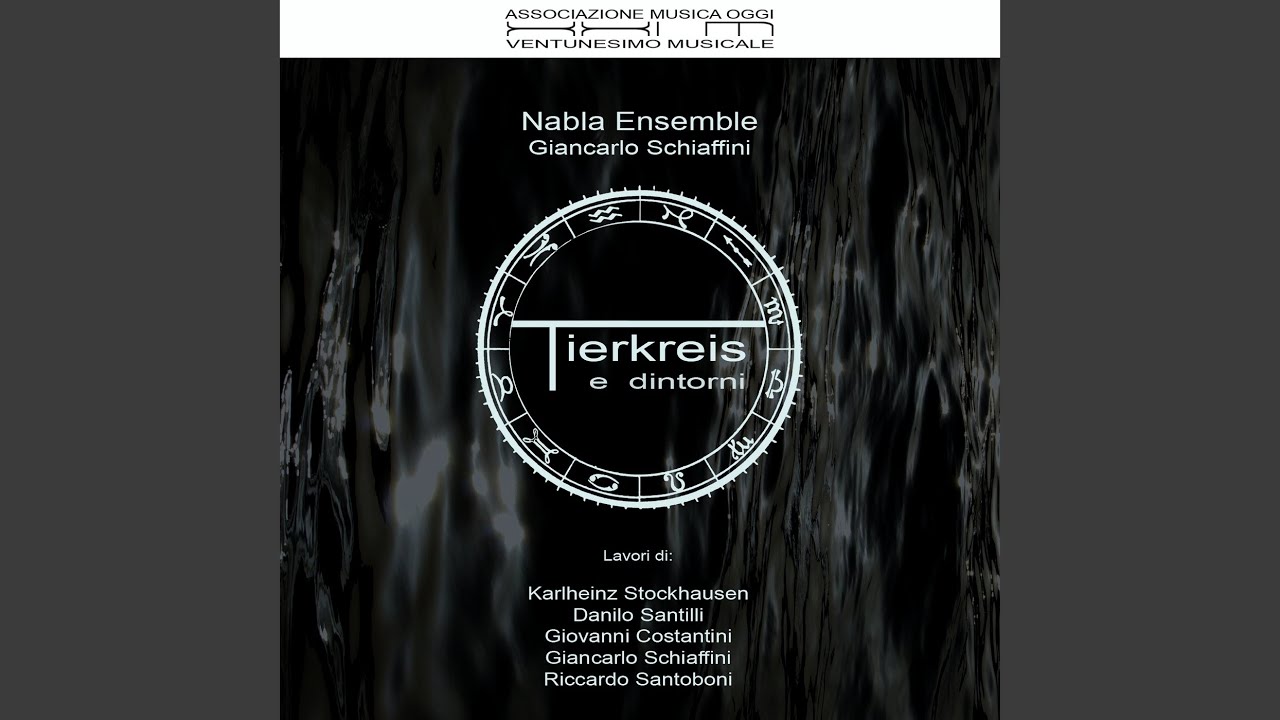 ASSOCIAZIONE MUSICA OGGI
VENTUNESIMO MUSICALE

Nabla Ensemble
Giancarlo Schiaffini

Tierkreis
e dintorni

Lavori di:

Karlheinz Stockhausen
Danilo Santilli
Giovanni Costantini
Giancarlo Schiaffini
Riccardo Santoboni